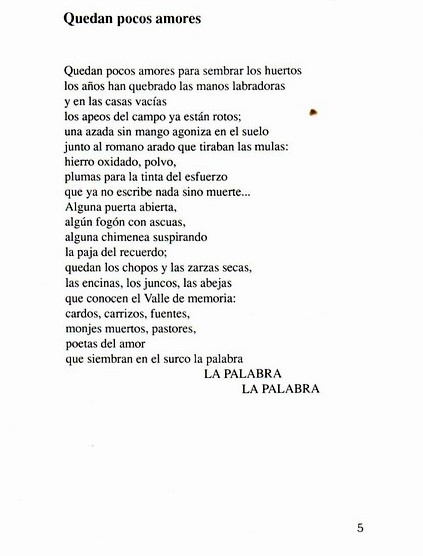 Quedan pocos amores

Quedan pocos amores para sembrar los huertos
los años han quebrado las manos labradoras
y en las casas vacías
los apeos del campo ya están rotos;
una azada sin mango agoniza en el suelo
junto al romano arado que tiraban las mulas:
hierro oxidado, polvo,
plumas para la tinta del esfuerzo
que ya no escribe nada sino muerte...
Alguna puerta abierta,
algún fogón con ascuas,
alguna chimenea suspirando
la paja del recuerdo;
quedan los chopos y las zarzas secas,
las encinas, los juncos, las abejas
que conocen el Valle de memoria:
cardos, carrizos, fuentes,
monjes muertos, pastores,
poetas del amor
que siembran en el surco la palabra
LA PALABRA
LA PALABRA

5